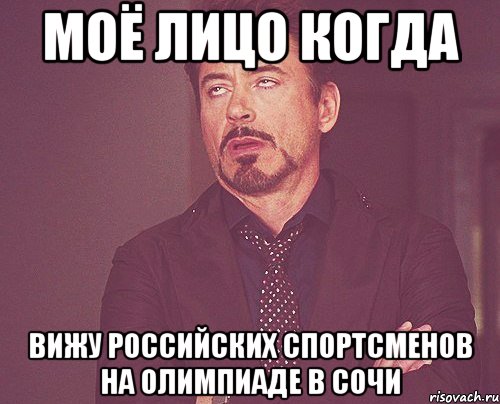 МОЁ ЛИЦО КОГДА

ВИЖУ РОССИЙСКИХ СПОРТСМЕНОВ НА ОЛИМПИАДЕ В СОЧИ

risovach.ru